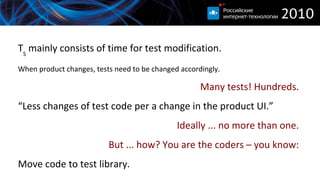 Российские интернет-технологии 2010

$T_s$ mainly consists of time for test modification.

When product changes, tests need to be changed accordingly.

Many tests! Hundreds.

“Less changes of test code per a change in the product UI.”

Ideally ... no more than one.

But ... how? You are the coders – you know:

Move code to test library.